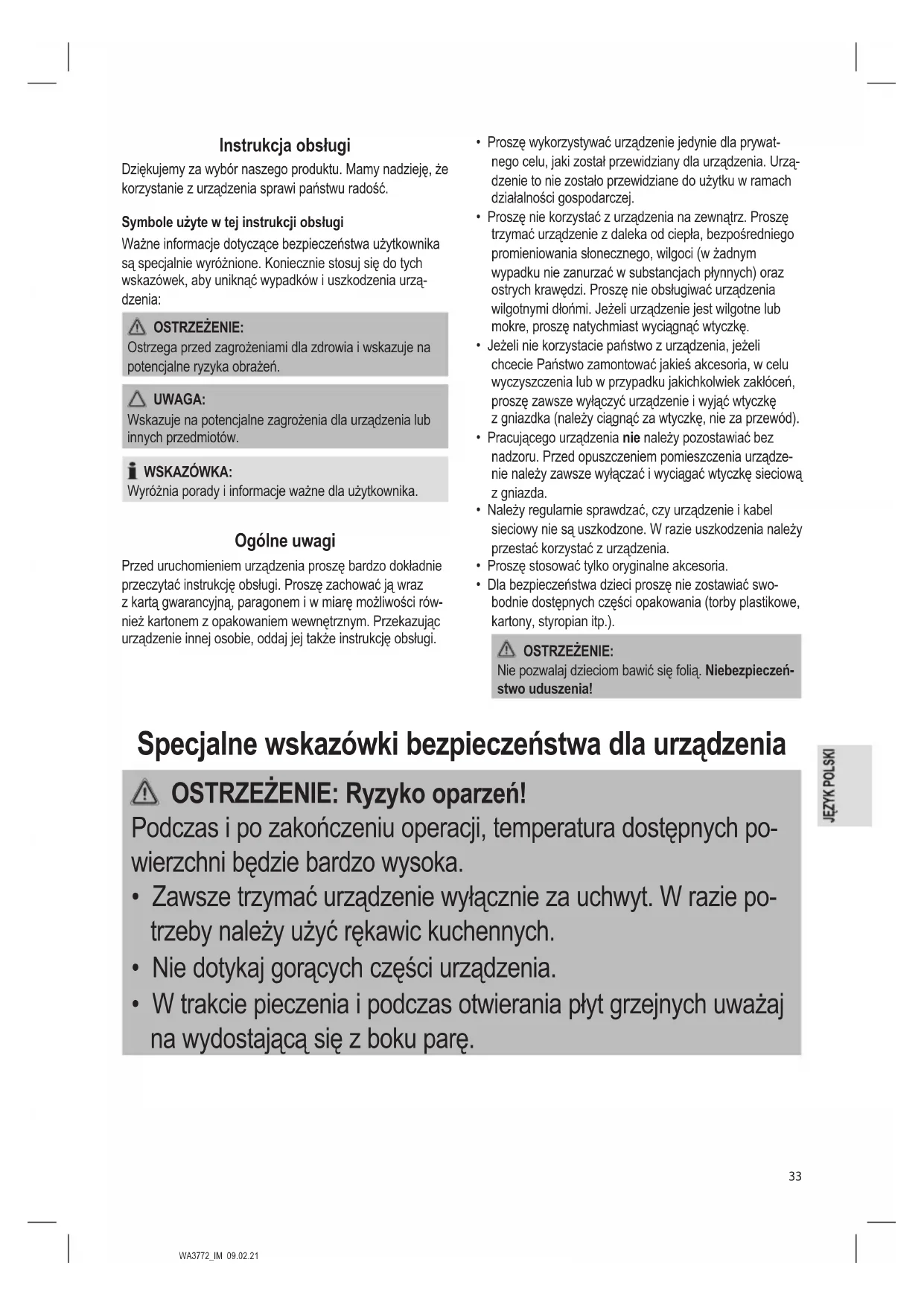 Instrukcja obsługi

Dziękujemy za wybór naszego produktu. Mamy nadzieję, że korzystanie z urządzenia sprawi państwu radość.

Symbole użyte w tej instrukcji obsługi

Ważne informacje dotyczące bezpieczeństwa użytkownika są specjalnie wyróżnione. Koniecznie stosuj się do tych wskazówek, aby uniknąć wypadków i uszkodzenia urządzenia:

OSTRZEŻENIE:
Ostrzega przed zagrożeniami dla zdrowia i wskazuje na potencjalne ryzyka obrażeń.

UWAGA:
Wskazuje na potencjalne zagrożenia dla urządzenia lub innych przedmiotów.

WSKAZÓWKA:
Wyróżnia porady i informacje ważne dla użytkownika.

Ogólne uwagi

Przed uruchomieniem urządzenia proszę bardzo dokładnie przeczytać instrukcję obsługi. Proszę zachować ją wraz z kartą gwarancyjną, paragonem i w miarę możliwości również kartonem z opakowaniem wewnętrznym. Przekazując urządzenie innej osobie, oddaj jej także instrukcję obsługi.

• Proszę wykorzystywać urządzenie jedynie dla prywatnego celu, jaki został przewidziany dla urządzenia. Urządzenie to nie zostało przewidziane do użytku w ramach działalności gospodarczej.
• Proszę nie korzystać z urządzenia na zewnątrz. Proszę trzymać urządzenie z daleka od ciepła, bezpośredniego promieniowania słonecznego, wilgoci (w żadnym wypadku nie zanurzać w substancjach płynnych) oraz ostrych krawędzi. Proszę nie obsługiwać urządzenia wilgotnymi dłońmi. Jeżeli urządzenie jest wilgotne lub mokre, proszę natychmiast wyciągnąć wtyczkę.
• Jeżeli nie korzystacie państwo z urządzenia, jeżeli chcecie Państwo zamontować jakieś akcesoria, w celu wyczyszczenia lub w przypadku jakichkolwiek zakłóceń, proszę zawsze wyłączyć urządzenie i wyjąć wtyczkę z gniazdka (należy ciągnąć za wtyczkę, nie za przewód).
• Pracującego urządzenia nie należy pozostawiać bez nadzoru. Przed opuszczeniem pomieszczenia urządzenie należy zawsze wyłączać i wyciągać wtyczkę sieciową z gniazda.
• Należy regularnie sprawdzać, czy urządzenie i kabel sieciowy nie są uszkodzone. W razie uszkodzenia należy przestać korzystać z urządzenia.
• Proszę stosować tylko oryginalne akcesoria.
• Dla bezpieczeństwa dzieci proszę nie zostawiać swobodnie dostępnych części opakowania (torby plastikowe, kartony, styropian itp.).

OSTRZEŻENIE:
Nie pozwalaj dzieciom bawić się folią. Niebezpieczeństwo uduszenia!

Specjalne wskazówki bezpieczeństwa dla urządzenia

OSTRZEŻENIE: Ryzyko oparzeń!
Podczas i po zakończeniu operacji, temperatura dostępnych powierzchni będzie bardzo wysoka.
• Zawsze trzymać urządzenie wyłącznie za uchwyt. W razie potrzeby należy użyć rękawic kuchennych.
• Nie dotykaj gorących części urządzenia.
• W trakcie pieczenia i podczas otwierania płyt grzejnych uważaj na wydostającą się z boku parę.

JĘZYK POLSKI

33

WA3772_IM 09.02.21